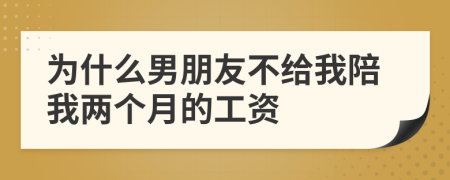 为什么男朋友不给我陪我两个月的工资